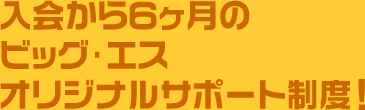 入会から6ヶ月の
ビッグ･エス
オリジナルサポート制度！